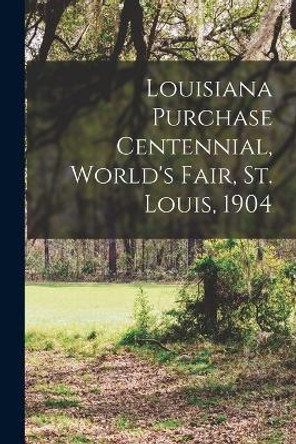 Louisiana Purchase Centennial, World's Fair, St. Louis, 1904